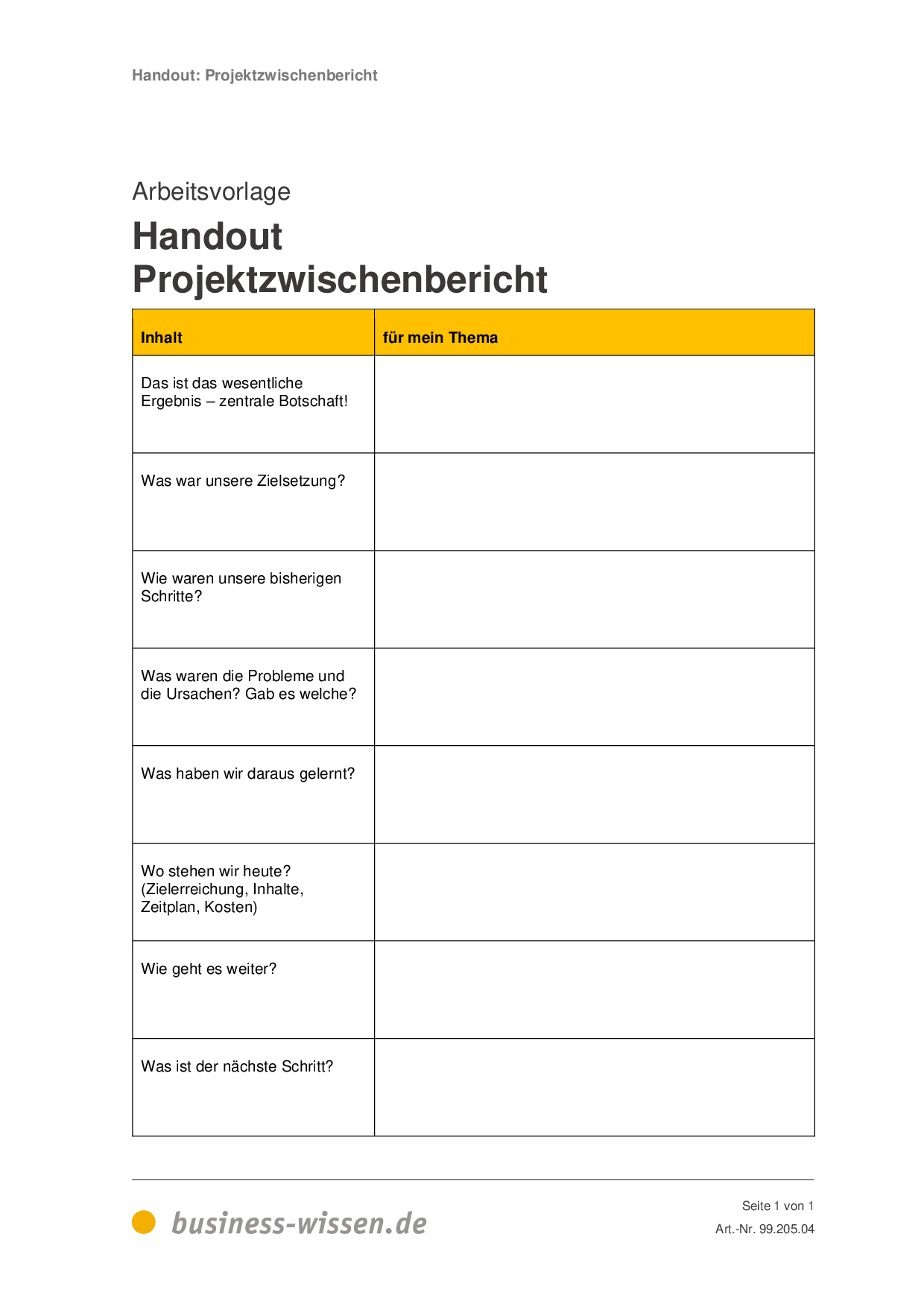 Handout: Projektzwischenbericht

Arbeitsvorlage

Handout Projektzwischenbericht

| Inhalt | für mein Thema |
|---|---|
| Das ist das wesentliche Ergebnis – zentrale Botschaft! | |
| Was war unsere Zielsetzung? | |
| Wie waren unsere bisherigen Schritte? | |
| Was waren die Probleme und die Ursachen? Gab es welche? | |
| Was haben wir daraus gelernt? | |
| Wo stehen wir heute? (Zielerreichung, Inhalte, Zeitplan, Kosten) | |
| Wie geht es weiter? | |
| Was ist der nächste Schritt? | |

business-wissen.de

Seite 1 von 1

Art.-Nr. 99.205.04